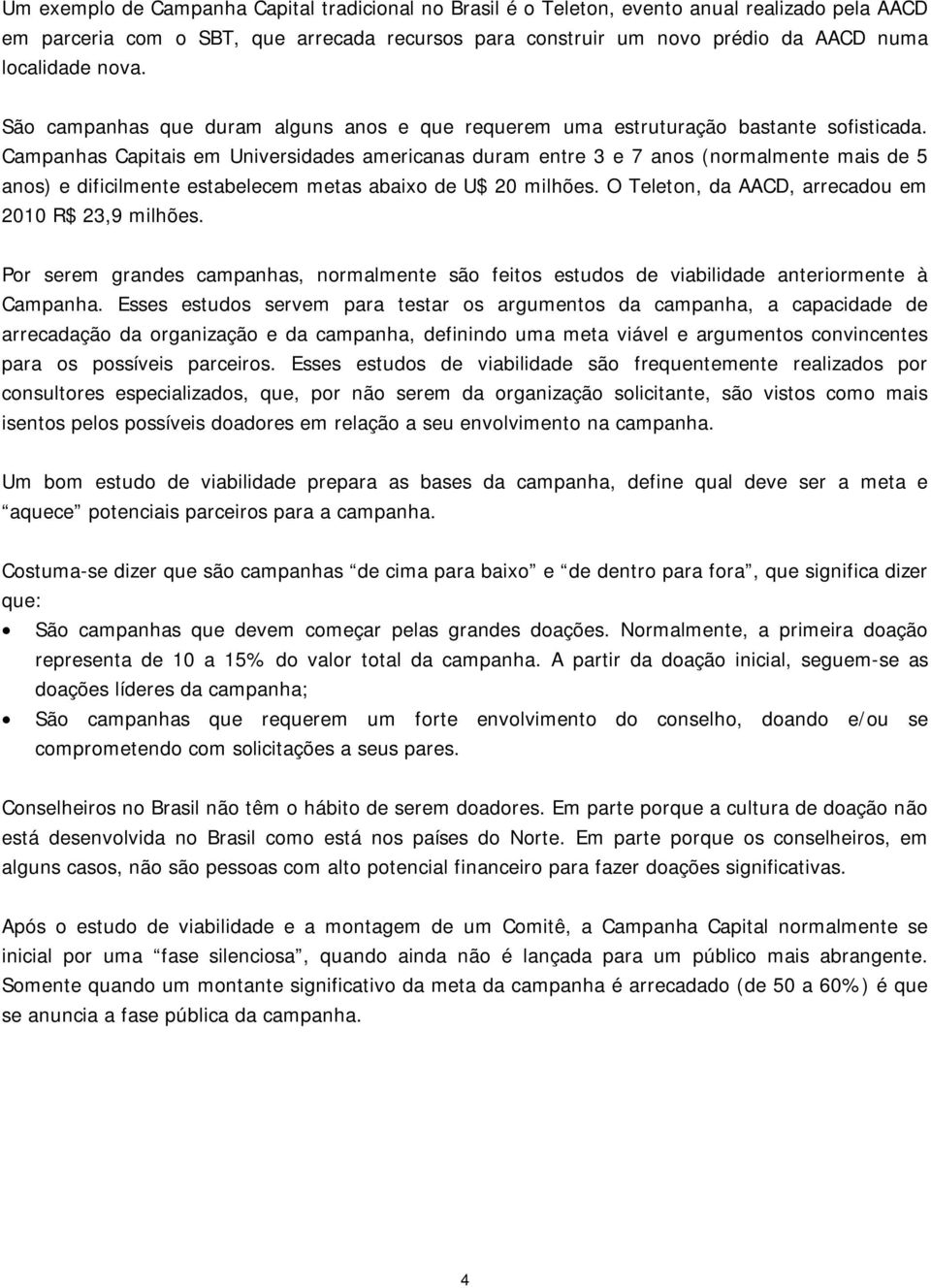 Um exemplo de Campanha Capital tradicional no Brasil é o Teleton, evento anual realizado pela AACD em parceria com o SBT, que arrecada recursos para construir um novo prédio da AACD numa localidade nova.

São campanhas que duram alguns anos e que requerem uma estruturação bastante sofisticada. Campanhas Capitais em Universidades americanas duram entre 3 e 7 anos (normalmente mais de 5 anos) e dificilmente estabelecem metas abaixo de U$ 20 milhões. O Teleton, da AACD, arrecadou em 2010 R$ 23,9 milhões.

Por serem grandes campanhas, normalmente são feitos estudos de viabilidade anteriormente à Campanha. Esses estudos servem para testar os argumentos da campanha, a capacidade de arrecadação da organização e da campanha, definindo uma meta viável e argumentos convincentes para os possíveis parceiros. Esses estudos de viabilidade são frequentemente realizados por consultores especializados, que, por não serem da organização solicitante, são vistos como mais isentos pelos possíveis doadores em relação a seu envolvimento na campanha.

Um bom estudo de viabilidade prepara as bases da campanha, define qual deve ser a meta e “aquece” potenciais parceiros para a campanha.

Costuma-se dizer que são campanhas “de cima para baixo” e “de dentro para fora”, que significa dizer que:

• São campanhas que devem começar pelas grandes doações. Normalmente, a primeira doação representa de 10 a 15% do valor total da campanha. A partir da doação inicial, seguem-se as doações líderes da campanha;
• São campanhas que requerem um forte envolvimento do conselho, doando e/ou se comprometendo com solicitações a seus pares.

Conselheiros no Brasil não têm o hábito de serem doadores. Em parte porque a cultura de doação não está desenvolvida no Brasil como está nos países do Norte. Em parte porque os conselheiros, em alguns casos, não são pessoas com alto potencial financeiro para fazer doações significativas.

Após o estudo de viabilidade e a montagem de um Comitê, a Campanha Capital normalmente se inicial por uma “fase silenciosa”, quando ainda não é lançada para um público mais abrangente. Somente quando um montante significativo da meta da campanha é arrecadado (de 50 a 60%) é que se anuncia a fase pública da campanha.

4